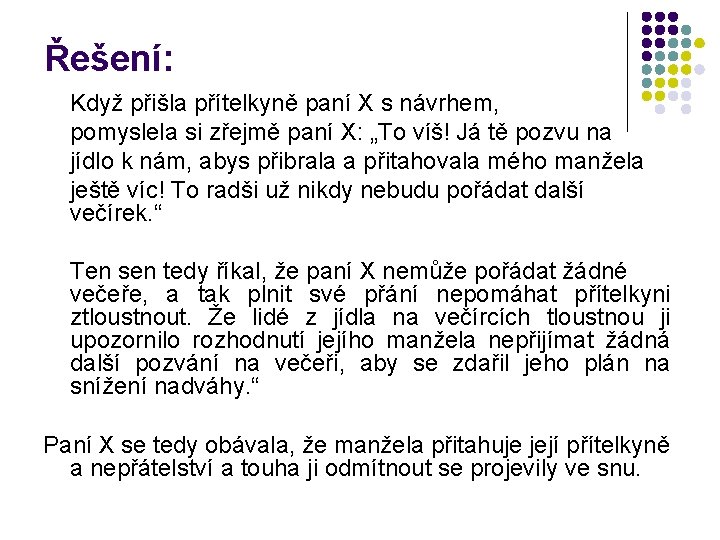 Řešení:

Když přišla přítelkyně paní X s návrhem, pomyslela si zřejmě paní X: „To víš! Já tě pozvu na jídlo k nám, abys přibrala a přitahovala mého manžela ještě víc! To radši už nikdy nebudu pořádat další večírek.“

Ten sen tedy říkal, že paní X nemůže pořádat žádné večeře, a tak plnit své přání nepomáhat přítelkyni ztloustnout. Že lidé z jídla na večírcích tloustnou ji upozornilo rozhodnutí jejího manžela nepřijímat žádná další pozvání na večeři, aby se zdařil jeho plán na snížení nadváhy.“

Paní X se tedy obávala, že manžela přitahuje její přítelkyně a nepřátelství a touha ji odmítnout se projevily ve snu.